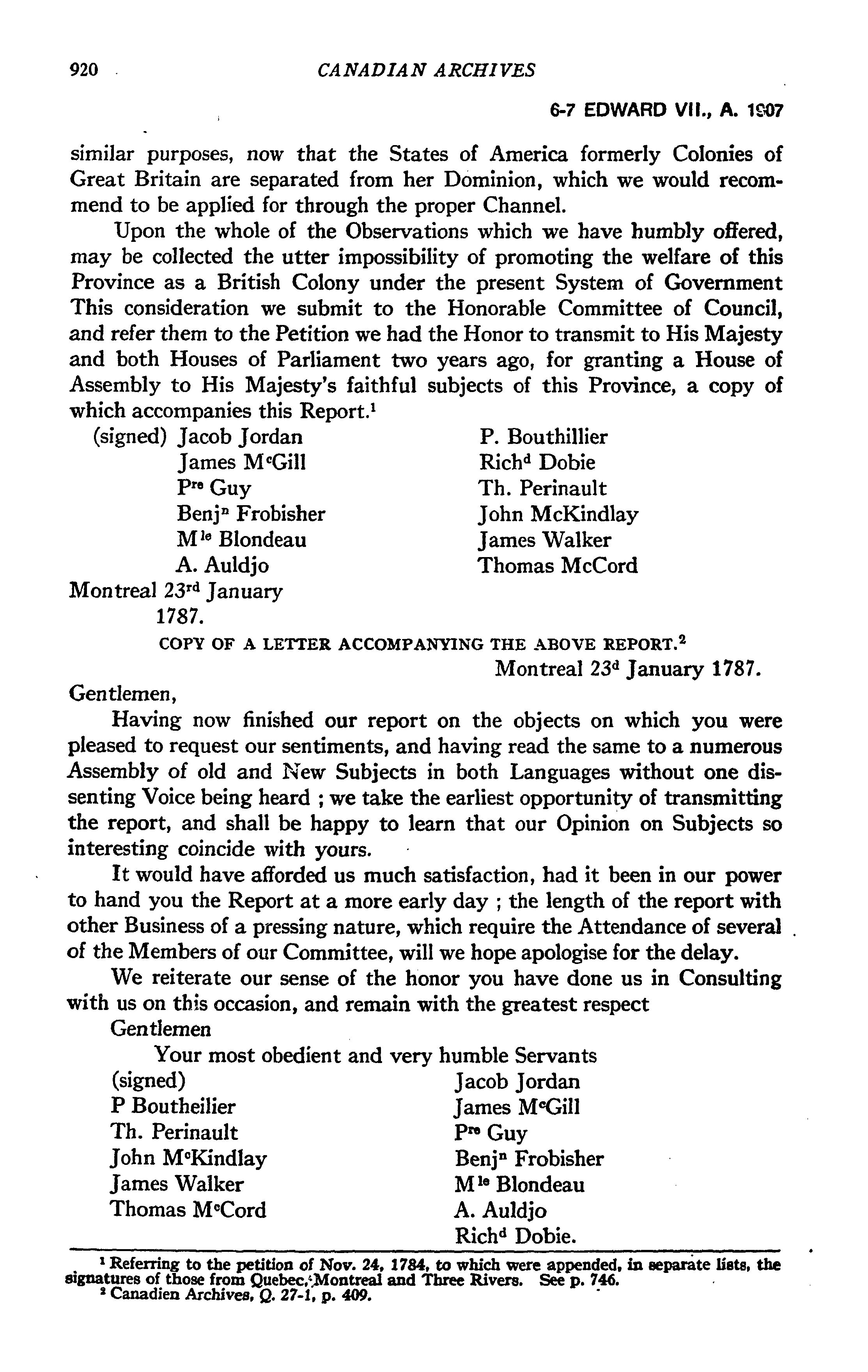 920 CANADIAN ARCHIVES

6-7 EDWARD VII., A. 1907

similar purposes, now that the States of America formerly Colonies of Great Britain are separated from her Dominion, which we would recommend to be applied for through the proper Channel.

Upon the whole of the Observations which we have humbly offered, may be collected the utter impossibility of promoting the welfare of this Province as a British Colony under the present System of Government This consideration we submit to the Honorable Committee of Council, and refer them to the Petition we had the Honor to transmit to His Majesty and both Houses of Parliament two years ago, for granting a House of Assembly to His Majesty's faithful subjects of this Province, a copy of which accompanies this Report.$^1$

(signed) Jacob Jordan
James M$^c$Gill
P$^{re}$ Guy
Benj$^n$ Frobisher
M$^{le}$ Blondeau
A. Auldjo

P. Bouthillier
Rich$^d$ Dobie
Th. Perinault
John McKindlay
James Walker
Thomas McCord

Montreal 23$^{rd}$ January
1787.

COPY OF A LETTER ACCOMPANYING THE ABOVE REPORT.$^2$

Montreal 23$^d$ January 1787.

Gentlemen,

Having now finished our report on the objects on which you were pleased to request our sentiments, and having read the same to a numerous Assembly of old and New Subjects in both Languages without one dissenting Voice being heard ; we take the earliest opportunity of transmitting the report, and shall be happy to learn that our Opinion on Subjects so interesting coincide with yours.

It would have afforded us much satisfaction, had it been in our power to hand you the Report at a more early day ; the length of the report with other Business of a pressing nature, which require the Attendance of several of the Members of our Committee, will we hope apologise for the delay.

We reiterate our sense of the honor you have done us in Consulting with us on this occasion, and remain with the greatest respect

Gentlemen

Your most obedient and very humble Servants

(signed)
P Boutheilier
Th. Perinault
John M$^c$Kindlay
James Walker
Thomas M$^c$Cord

Jacob Jordan
James M$^c$Gill
P$^{re}$ Guy
Benj$^n$ Frobisher
M$^{le}$ Blondeau
A. Auldjo
Rich$^d$ Dobie.

$^1$ Referring to the petition of Nov. 24, 1784, to which were appended, in separate lists, the signatures of those from Quebec, Montreal and Three Rivers. See p. 746.
$^2$ Canadien Archives, Q. 27-1, p. 409.